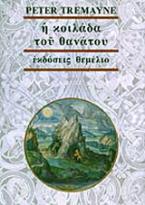 PETER TREMAYNE

ἡ κοιλάδα τοῦ θανάτου

ἐκδόσεις θεμέλιο